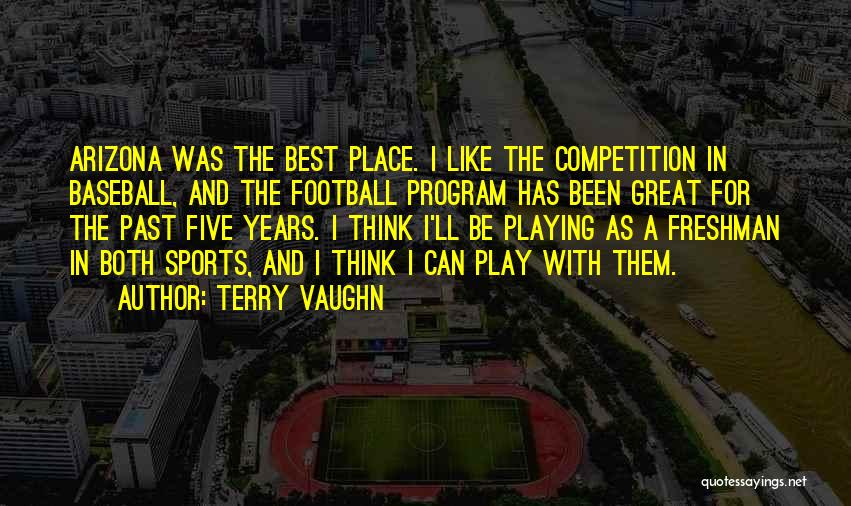 ARIZONA WAS THE BEST PLACE. I LIKE THE COMPETITION IN BASEBALL, AND THE FOOTBALL PROGRAM HAS BEEN GREAT FOR THE PAST FIVE YEARS. I THINK I'LL BE PLAYING AS A FRESHMAN IN BOTH SPORTS, AND I THINK I CAN PLAY WITH THEM.

AUTHOR: TERRY VAUGHN

quotessayings.net